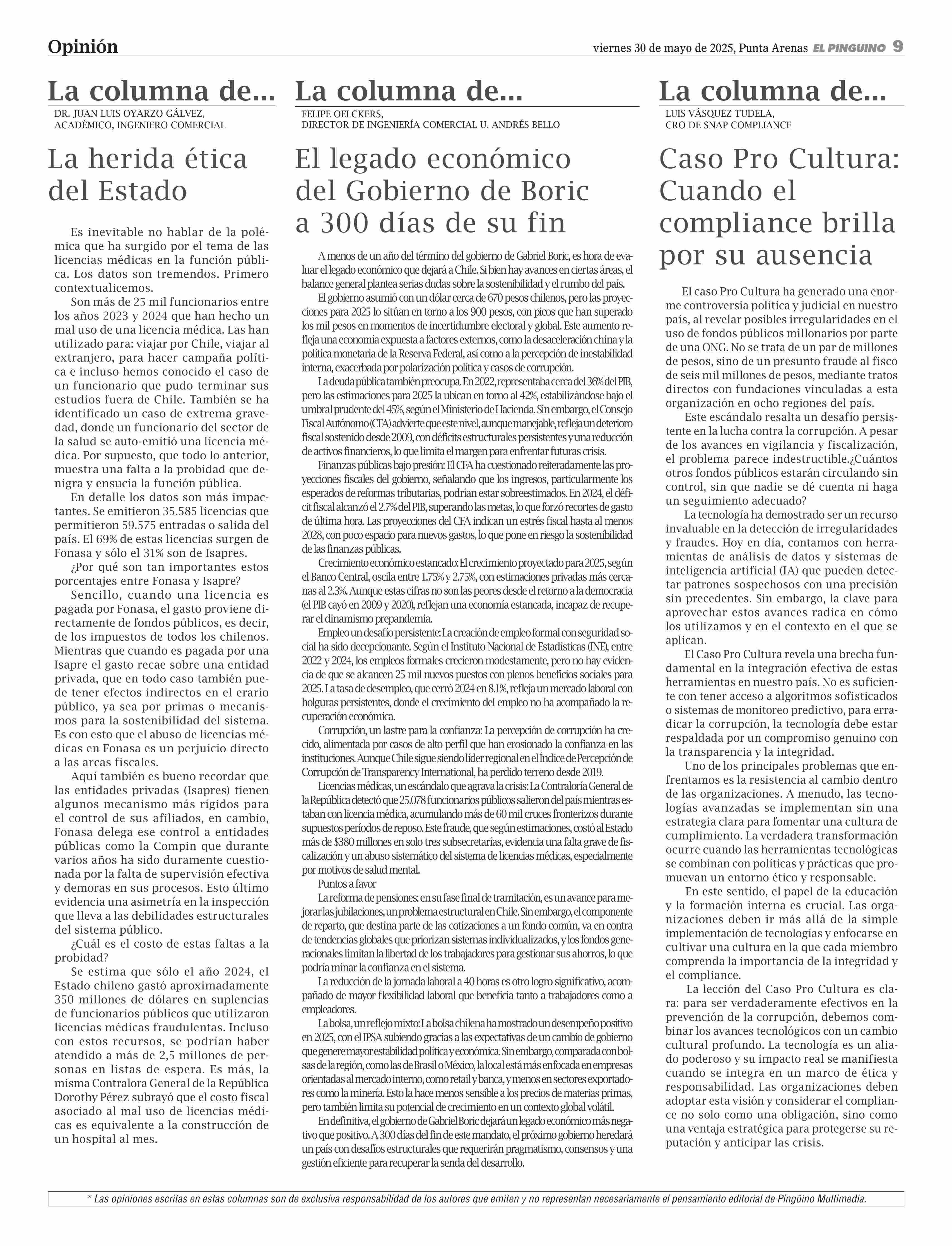 Opinión

viernes 30 de mayo de 2025, Punta Arenas EL PINGÜINO 9

La columna de...

DR. JUAN LUIS OYARZO GÁLVEZ, ACADÉMICO, INGENIERO COMERCIAL

La herida ética del Estado

Es inevitable no hablar de la polémica que ha surgido por el tema de las licencias médicas en la función pública. Los datos son tremendos. Primero contextualicemos.

Son más de 25 mil funcionarios entre los años 2023 y 2024 que han hecho un mal uso de una licencia médica. Las han utilizado para: viajar por Chile, viajar al extranjero, para hacer campaña política e incluso hemos conocido el caso de un funcionario que pudo terminar sus estudios fuera de Chile. También se ha identificado un caso de extrema gravedad, donde un funcionario del sector de la salud se auto-emitió una licencia médica. Por supuesto, que todo lo anterior, muestra una falta a la probidad que denigra y ensucia la función pública.

En detalle los datos son más impactantes. Se emitieron 35.585 licencias que permitieron 59.575 entradas o salida del país. El 69% de estas licencias surgen de Fonasa y sólo el 31% son de Isapres.

¿Por qué son tan importantes estos porcentajes entre Fonasa y Isapre?

Sencillo, cuando una licencia es pagada por Fonasa, el gasto proviene directamente de fondos públicos, es decir, de los impuestos de todos los chilenos. Mientras que cuando es pagada por una Isapre el gasto recae sobre una entidad privada, que en todo caso también puede tener efectos indirectos en el erario público, ya sea por primas o mecanismos para la sostenibilidad del sistema. Es con esto que el abuso de licencias médicas en Fonasa es un perjuicio directo a las arcas fiscales.

Aquí también es bueno recordar que las entidades privadas (Isapres) tienen algunos mecanismo más rígidos para el control de sus afiliados, en cambio, Fonasa delega ese control a entidades públicas como la Compin que durante varios años ha sido duramente cuestionada por la falta de supervisión efectiva y demoras en sus procesos. Esto último evidencia una asimetría en la inspección que lleva a las debilidades estructurales del sistema público.

¿Cuál es el costo de estas faltas a la probidad?

Se estima que sólo el año 2024, el Estado chileno gastó aproximadamente 350 millones de dólares en suplencias de funcionarios públicos que utilizaron licencias médicas fraudulentas. Incluso con estos recursos, se podrían haber atendido a más de 2,5 millones de personas en listas de espera. Es más, la misma Contralora General de la República Dorothy Pérez subrayó que el costo fiscal asociado al mal uso de licencias médicas es equivalente a la construcción de un hospital al mes.

La columna de...

FELIPE OELCKERS, DIRECTOR DE INGENIERÍA COMERCIAL U. ANDRÉS BELLO

El legado económico del Gobierno de Boric a 300 días de su fin

A menos de un año del término del gobierno de Gabriel Boric, es hora de evaluar el legado económico que dejará a Chile. Si bien hay avances en ciertas áreas, el balance general plantea serias dudas sobre la sostenibilidad y el rumbo del país.

El gobierno asumió con un dólar cerca de 670 pesos chilenos, pero las proyecciones para 2025 lo sitúan en torno a los 900 pesos, con picos que han superado los mil pesos en momentos de incertidumbre electoral y global. Este aumento refleja una economía expuesta a factores externos, como la desaceleración china y la política monetaria de la Reserva Federal, así como a la percepción de inestabilidad interna, exacerbada por polarización política y casos de corrupción.

La deuda pública también preocupa. En 2022, representaba cerca del 36% del PIB, pero las estimaciones para 2025 la ubican en torno al 42%, estabilizándose bajo el umbral prudente del 45%, según el Ministerio de Hacienda. Sin embargo, el Consejo Fiscal Autónomo (CFA) advierte que este nivel, aunque manejable, refleja un deterioro fiscal sostenido desde 2009, con déficits estructurales persistentes y una reducción de activos financieros, lo que limita el margen para enfrentar futuras crisis.

Finanzas públicas bajo presión: El CFA ha cuestionado reiteradamente las proyecciones fiscales del gobierno, señalando que los ingresos, particularmente los esperados de reformas tributarias, podrían estar sobreestimados. En 2024, el déficit fiscal alcanzó el 2.7% del PIB, superando las metas, lo que forzó recortes de gasto de última hora. Las proyecciones del CFA indican un estrés fiscal hasta al menos 2028, con poco espacio para nuevos gastos, lo que pone en riesgo la sostenibilidad de las finanzas públicas.

Crecimiento económico estancado: El crecimiento proyectado para 2025, según el Banco Central, oscila entre 1.75% y 2.75%, con estimaciones privadas más cercanas al 2.3%. Aunque estas cifras no son las peores desde el retorno a la democracia (el PIB cayó en 2009 y 2020), reflejan una economía estancada, incapaz de recuperar el dinamismo prepandemia.

Empleo un desafío persistente: La creación de empleo formal con seguridad social ha sido decepcionante. Según el Instituto Nacional de Estadísticas (INE), entre 2022 y 2024, los empleos formales crecieron modestamente, pero no hay evidencia de que se alcancen 25 mil nuevos puestos con plenos beneficios sociales para 2025. La tasa de desempleo, que cerró 2024 en 8.1%, refleja un mercado laboral con holguras persistentes, donde el crecimiento del empleo no ha acompañado la recuperación económica.

Corrupción, un lastre para la confianza: La percepción de corrupción ha crecido, alimentada por casos de alto perfil que han erosionado la confianza en las instituciones. Aunque Chile sigue siendo líder regional en el Índice de Percepción de Corrupción de Transparency International, ha perdido terreno desde 2019.

Licencias médicas, un escándalo que agrava la crisis: La Contraloría General de la República detectó que 25.078 funcionarios públicos salieron del país mientras estaban con licencia médica, acumulando más de 60 mil cruces fronterizos durante supuestos períodos de reposo. Este fraude, que según estimaciones, costó al Estado más de $380 millones en solo tres subsecretarías, evidencia una falta grave de fiscalización y un abuso sistemático del sistema de licencias médicas, especialmente por motivos de salud mental.

Puntos a favor

La reforma de pensiones: en su fase final de tramitación, es un avance para mejorar las jubilaciones, un problema estructural en Chile. Sin embargo, el componente de reparto, que destina parte de las cotizaciones a un fondo común, va en contra de tendencias globales que priorizan sistemas individualizados, y los fondos generacionales limitan la libertad de los trabajadores para gestionar sus ahorros, lo que podría minar la confianza en el sistema.

La reducción de la jornada laboral a 40 horas es otro logro significativo, acompañado de mayor flexibilidad laboral que beneficia tanto a trabajadores como a empleadores.

La bolsa, un reflejo mixto: La bolsa chilena ha mostrado un desempeño positivo en 2025, con el IPSA subiendo gracias a las expectativas de un cambio de gobierno que genere mayor estabilidad política y económica. Sin embargo, comparada con bolsas de la región, como las de Brasil o México, la local está más enfocada en empresas orientadas al mercado interno, como retail y banca, y menos en sectores exportadores como la minería. Esto la hace menos sensible a los precios de materias primas, pero también limita su potencial de crecimiento en un contexto global volátil.

En definitiva, el gobierno de Gabriel Boric dejará un legado económico más negativo que positivo. A 300 días del fin de este mandato, el próximo gobierno heredará un país con desafíos estructurales que requerirán pragmatismo, consensos y una gestión eficiente para recuperar la senda del desarrollo.

La columna de...

LUIS VÁSQUEZ TUDELA, CRO DE SNAP COMPLIANCE

Caso Pro Cultura: Cuando el compliance brilla por su ausencia

El caso Pro Cultura ha generado una enorme controversia política y judicial en nuestro país, al revelar posibles irregularidades en el uso de fondos públicos millonarios por parte de una ONG. No se trata de un par de millones de pesos, sino de un presunto fraude al fisco de seis mil millones de pesos, mediante tratos directos con fundaciones vinculadas a esta organización en ocho regiones del país.

Este escándalo resalta un desafío persistente en la lucha contra la corrupción. A pesar de los avances en vigilancia y fiscalización, el problema parece indestructible.¿Cuántos otros fondos públicos estarán circulando sin control, sin que nadie se dé cuenta ni haga un seguimiento adecuado?

La tecnología ha demostrado ser un recurso invaluable en la detección de irregularidades y fraudes. Hoy en día, contamos con herramientas de análisis de datos y sistemas de inteligencia artificial (IA) que pueden detectar patrones sospechosos con una precisión sin precedentes. Sin embargo, la clave para aprovechar estos avances radica en cómo los utilizamos y en el contexto en el que se aplican.

El Caso Pro Cultura revela una brecha fundamental en la integración efectiva de estas herramientas en nuestro país. No es suficiente con tener acceso a algoritmos sofisticados o sistemas de monitoreo predictivo, para erradicar la corrupción, la tecnología debe estar respaldada por un compromiso genuino con la transparencia y la integridad.

Uno de los principales problemas que enfrentamos es la resistencia al cambio dentro de las organizaciones. A menudo, las tecnologías avanzadas se implementan sin una estrategia clara para fomentar una cultura de cumplimiento. La verdadera transformación ocurre cuando las herramientas tecnológicas se combinan con políticas y prácticas que promuevan un entorno ético y responsable.

En este sentido, el papel de la educación y la formación interna es crucial. Las organizaciones deben ir más allá de la simple implementación de tecnologías y enfocarse en cultivar una cultura en la que cada miembro comprenda la importancia de la integridad y el compliance.

La lección del Caso Pro Cultura es clara: para ser verdaderamente efectivos en la prevención de la corrupción, debemos combinar los avances tecnológicos con un cambio cultural profundo. La tecnología es un aliado poderoso y su impacto real se manifiesta cuando se integra en un marco de ética y responsabilidad. Las organizaciones deben adoptar esta visión y considerar el compliance no solo como una obligación, sino como una ventaja estratégica para protegerse su reputación y anticipar las crisis.

* Las opiniones escritas en estas columnas son de exclusiva responsabilidad de los autores que emiten y no representan necesariamente el pensamiento editorial de Pingüino Multimedia.